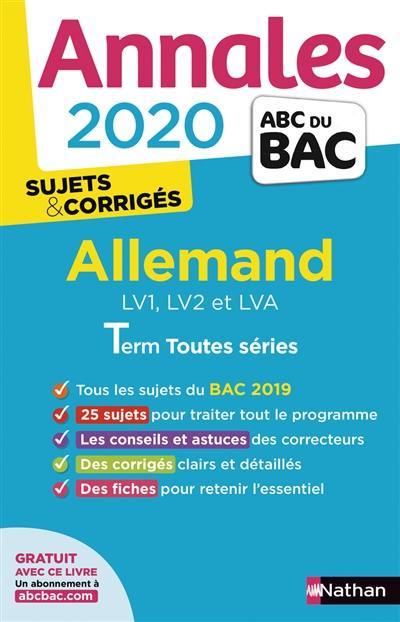 Annales
2020

ABC DU BAC

SUJETS & CORRIGÉS

Allemand
LV1, LV2 et LVA

Term Toutes séries

Tous les sujets du BAC 2019
25 sujets pour traiter tout le programme
Les conseils et astuces des correcteurs
Des corrigés clairs et détaillés
Des fiches pour retenir l'essentiel

GRATUIT AVEC CE LIVRE
Un abonnement à abcbac.com

Nathan